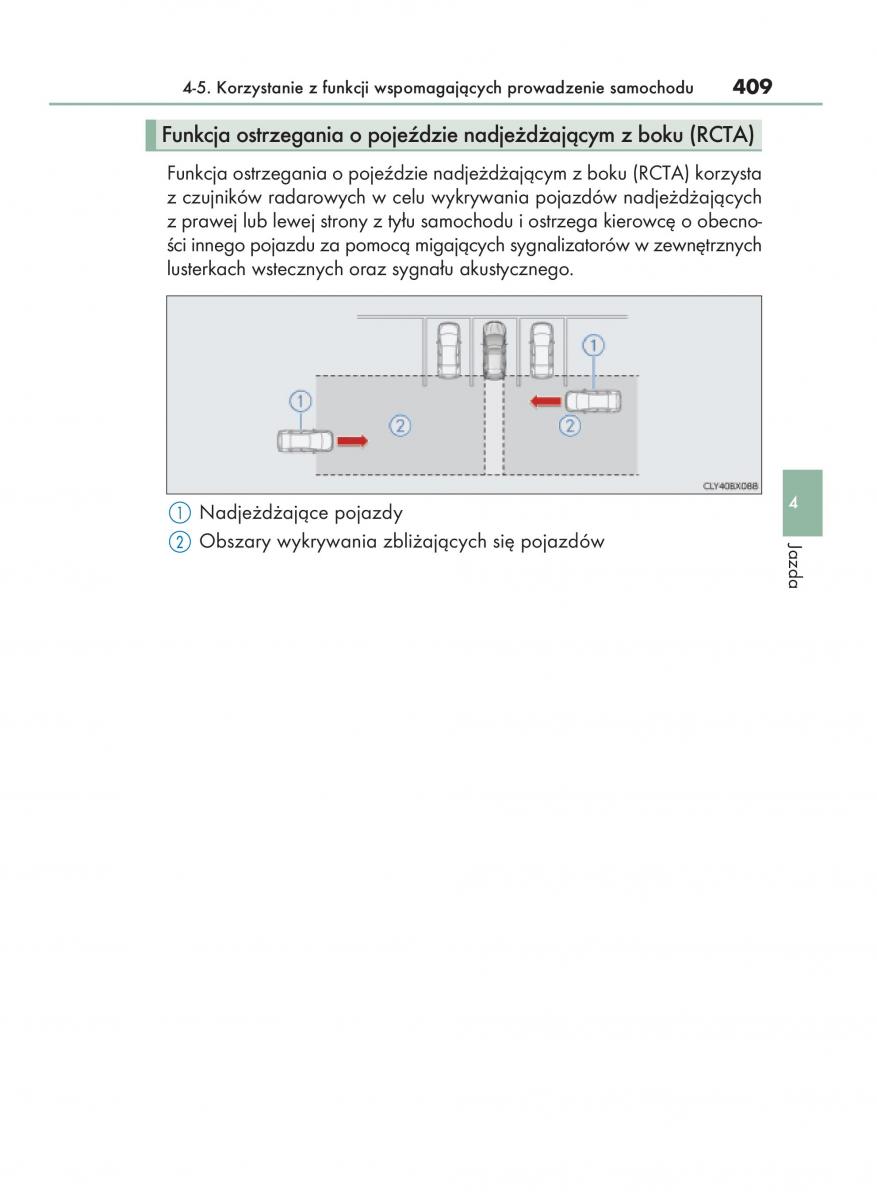 4-5. Korzystanie z funkcji wspomagających prowadzenie samochodu 409

Funkcja ostrzegania o pojeździe nadjeżdżającym z boku (RCTA)

Funkcja ostrzegania o pojeździe nadjeżdżającym z boku (RCTA) korzysta z czujników radarowych w celu wykrywania pojazdów nadjeżdżających z prawej lub lewej strony z tyłu samochodu i ostrzega kierowcę o obecności innego pojazdu za pomocą migających sygnalizatorów w zewnętrznych lusterkach wstecznych oraz sygnału akustycznego.

1
2
1
2
CLY40BX088

1 Nadjeżdżające pojazdy
2 Obszary wykrywania zbliżających się pojazdów

4
Jazda